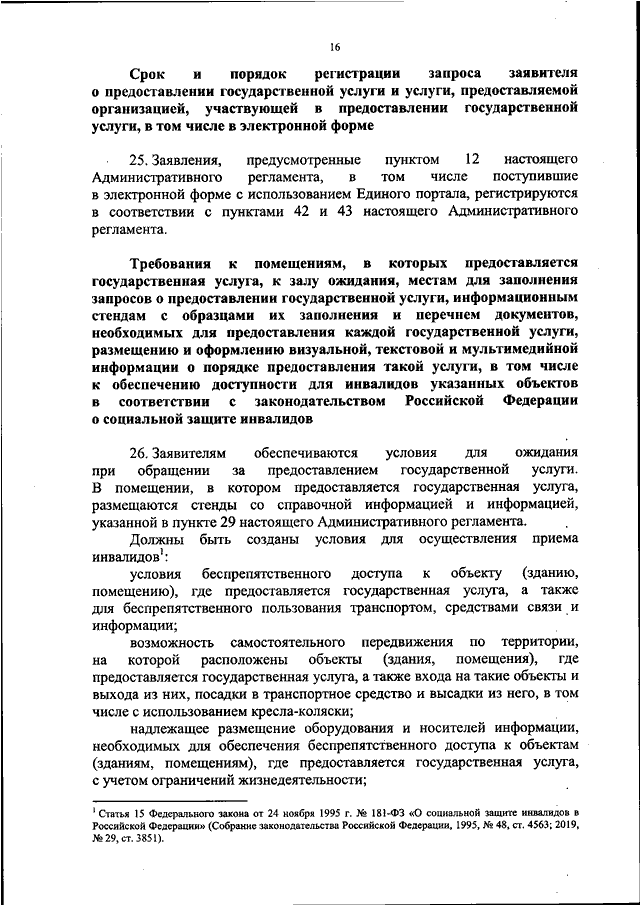 16

Срок и порядок регистрации запроса заявителя о предоставлении государственной услуги и услуги, предоставляемой организацией, участвующей в предоставлении государственной услуги, в том числе в электронной форме

25. Заявления, предусмотренные пунктом 12 настоящего Административного регламента, в том числе поступившие в электронной форме с использованием Единого портала, регистрируются в соответствии с пунктами 42 и 43 настоящего Административного регламента.

Требования к помещениям, в которых предоставляется государственная услуга, к залу ожидания, местам для заполнения запросов о предоставлении государственной услуги, информационным стендам с образцами их заполнения и перечнем документов, необходимых для предоставления каждой государственной услуги, размещению и оформлению визуальной, текстовой и мультимедийной информации о порядке предоставления такой услуги, в том числе к обеспечению доступности для инвалидов указанных объектов в соответствии с законодательством Российской Федерации о социальной защите инвалидов

26. Заявителям обеспечиваются условия для ожидания при обращении за предоставлением государственной услуги. В помещении, в котором предоставляется государственная услуга, размещаются стенды со справочной информацией и информацией, указанной в пункте 29 настоящего Административного регламента.

Должны быть созданы условия для осуществления приема инвалидов$^1$:

условия беспрепятственного доступа к объекту (зданию, помещению), где предоставляется государственная услуга, а также для беспрепятственного пользования транспортом, средствами связи и информации;

возможность самостоятельного передвижения по территории, на которой расположены объекты (здания, помещения), где предоставляется государственная услуга, а также входа на такие объекты и выхода из них, посадки в транспортное средство и высадки из него, в том числе с использованием кресла-коляски;

надлежащее размещение оборудования и носителей информации, необходимых для обеспечения беспрепятственного доступа к объектам (зданиям, помещениям), где предоставляется государственная услуга, с учетом ограничений жизнедеятельности;

$^1$ Статья 15 Федерального закона от 24 ноября 1995 г. № 181-ФЗ «О социальной защите инвалидов в Российской Федерации» (Собрание законодательства Российской Федерации, 1995, № 48, ст. 4563; 2019, № 29, ст. 3851).